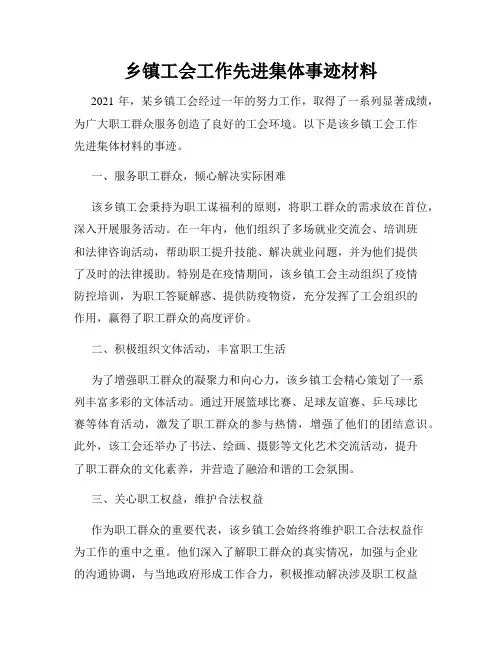 乡镇工会工作先进集体事迹材料

2021 年，某乡镇工会经过一年的努力工作，取得了一系列显著成绩，为广大职工群众服务创造了良好的工会环境。以下是该乡镇工会工作先进集体材料的事迹。

一、服务职工群众，倾心解决实际困难

该乡镇工会秉持为职工谋福利的原则，将职工群众的需求放在首位，深入开展服务活动。在一年内，他们组织了多场就业交流会、培训班和法律咨询活动，帮助职工提升技能、解决就业问题，并为他们提供了及时的法律援助。特别是在疫情期间，该乡镇工会主动组织了疫情防控培训，为职工答疑解惑、提供防疫物资，充分发挥了工会组织的作用，赢得了职工群众的高度评价。

二、积极组织文体活动，丰富职工生活

为了增强职工群众的凝聚力和向心力，该乡镇工会精心策划了一系列丰富多彩的文体活动。通过开展篮球比赛、足球友谊赛、乒乓球比赛等体育活动，激发了职工群众的参与热情，增强了他们的团结意识。此外，该工会还举办了书法、绘画、摄影等文化艺术交流活动，提升了职工群众的文化素养，并营造了融洽和谐的工会氛围。

三、关心职工权益，维护合法权益

作为职工群众的重要代表，该乡镇工会始终将维护职工合法权益作为工作的重中之重。他们深入了解职工群众的真实情况，加强与企业的沟通协调，与当地政府形成工作合力，积极推动解决涉及职工权益